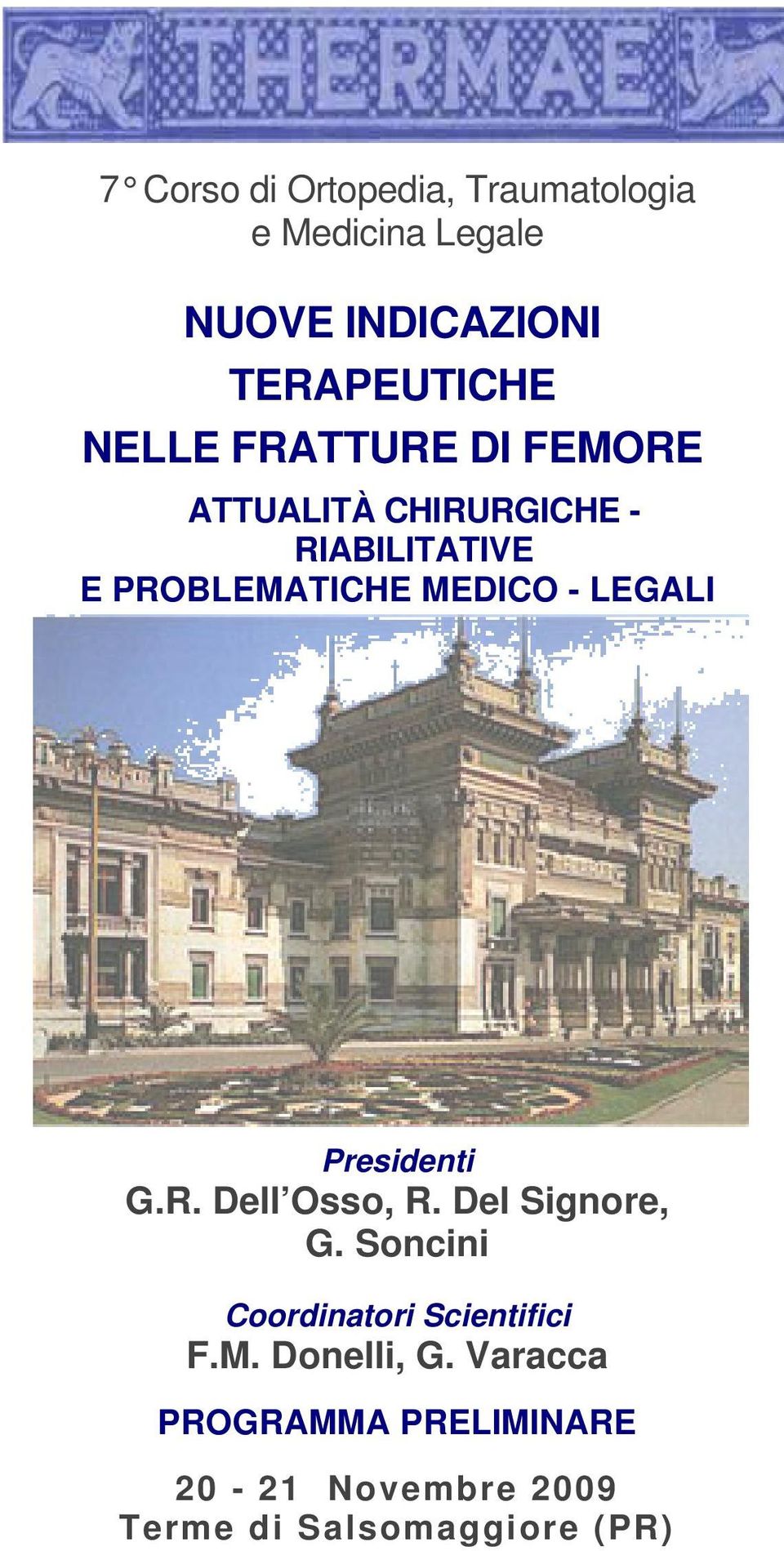 THERMAE

7° Corso di Ortopedia, Traumatologia e Medicina Legale

NUOVE INDICAZIONI TERAPEUTICHE NELLE FRATTURE DI FEMORE

ATTUALITÀ CHIRURGICHE - RIABILITATIVE E PROBLEMATICHE MEDICO - LEGALI

Presidenti
G.R. Dell'Osso, R. Del Signore, G. Soncini

Coordinatori Scientifici
F.M. Donelli, G. Varacca

PROGRAMMA PRELIMINARE

20 - 21 Novembre 2009
Terme di Salsomaggiore (PR)